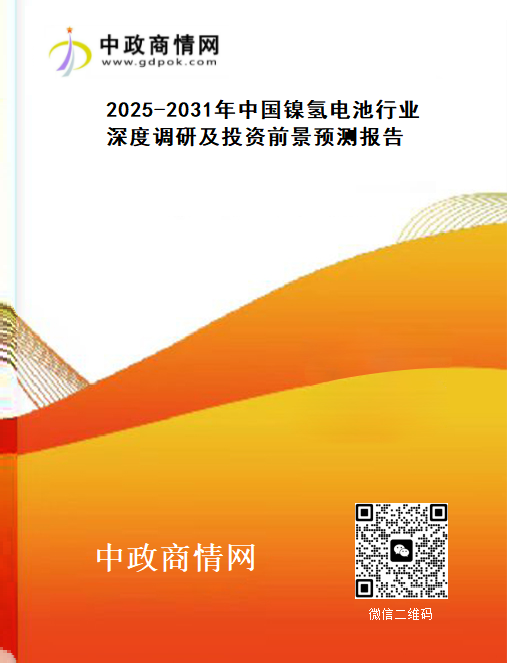 中政商情网
www.gdpok.com

2025-2031年中国镍氢电池行业深度调研及投资前景预测报告

中政商情网

微信二维码